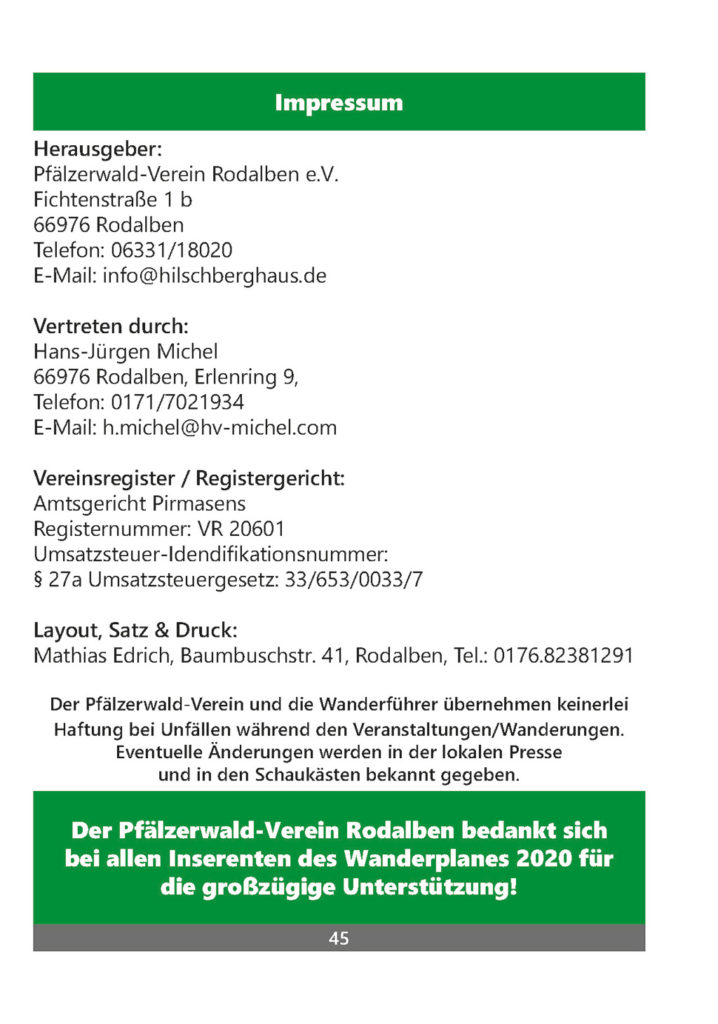 Impressum

Herausgeber:
Pfälzerwald-Verein Rodalben e.V.
Fichtenstraße 1 b
66976 Rodalben
Telefon: 06331/18020
E-Mail: info@hilschberghaus.de

Vertreten durch:
Hans-Jürgen Michel
66976 Rodalben, Erlenring 9,
Telefon: 0171/7021934
E-Mail: h.michel@hv-michel.com

Vereinsregister / Registergericht:
Amtsgericht Pirmasens
Registernummer: VR 20601
Umsatzsteuer-Idendifikationsnummer:
§ 27a Umsatzsteuergesetz: 33/653/0033/7

Layout, Satz & Druck:
Mathias Edrich, Baumbuschstr. 41, Rodalben, Tel.: 0176.82381291

Der Pfälzerwald-Verein und die Wanderführer übernehmen keinerlei Haftung bei Unfällen während den Veranstaltungen/Wanderungen. Eventuelle Änderungen werden in der lokalen Presse und in den Schaukästen bekannt gegeben.

Der Pfälzerwald-Verein Rodalben bedankt sich bei allen Inserenten des Wanderplanes 2020 für die großzügige Unterstützung!

45